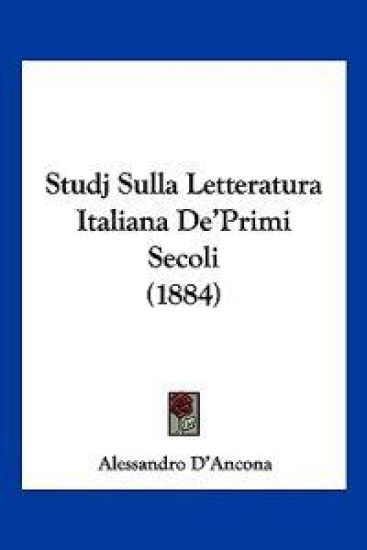 Studj Sulla Letteratura Italiana De'Primi Secoli (1884)

Alessandro D'Ancona